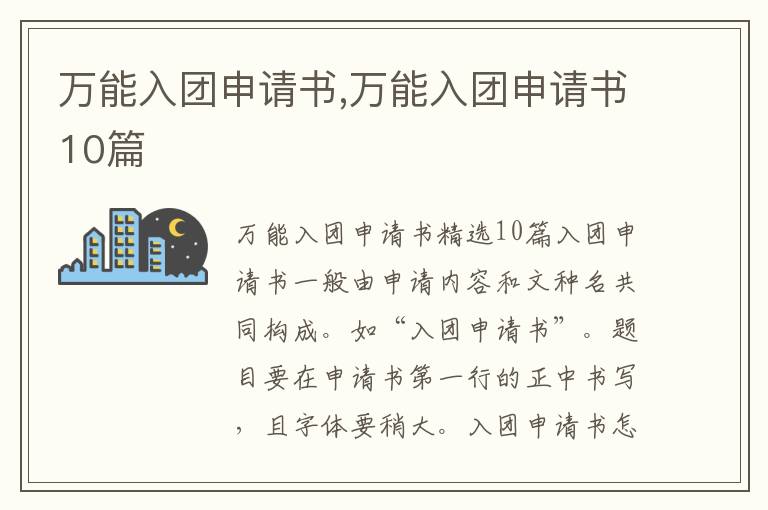 万能入团申请书,万能入团申请书10篇

万能入团申请书精选10篇入团申请书一般由申请内容和文种名共同构成。如“入团申请书”。题目要在申请书第一行的正中书写，且字体要稍大。入团申请书怎